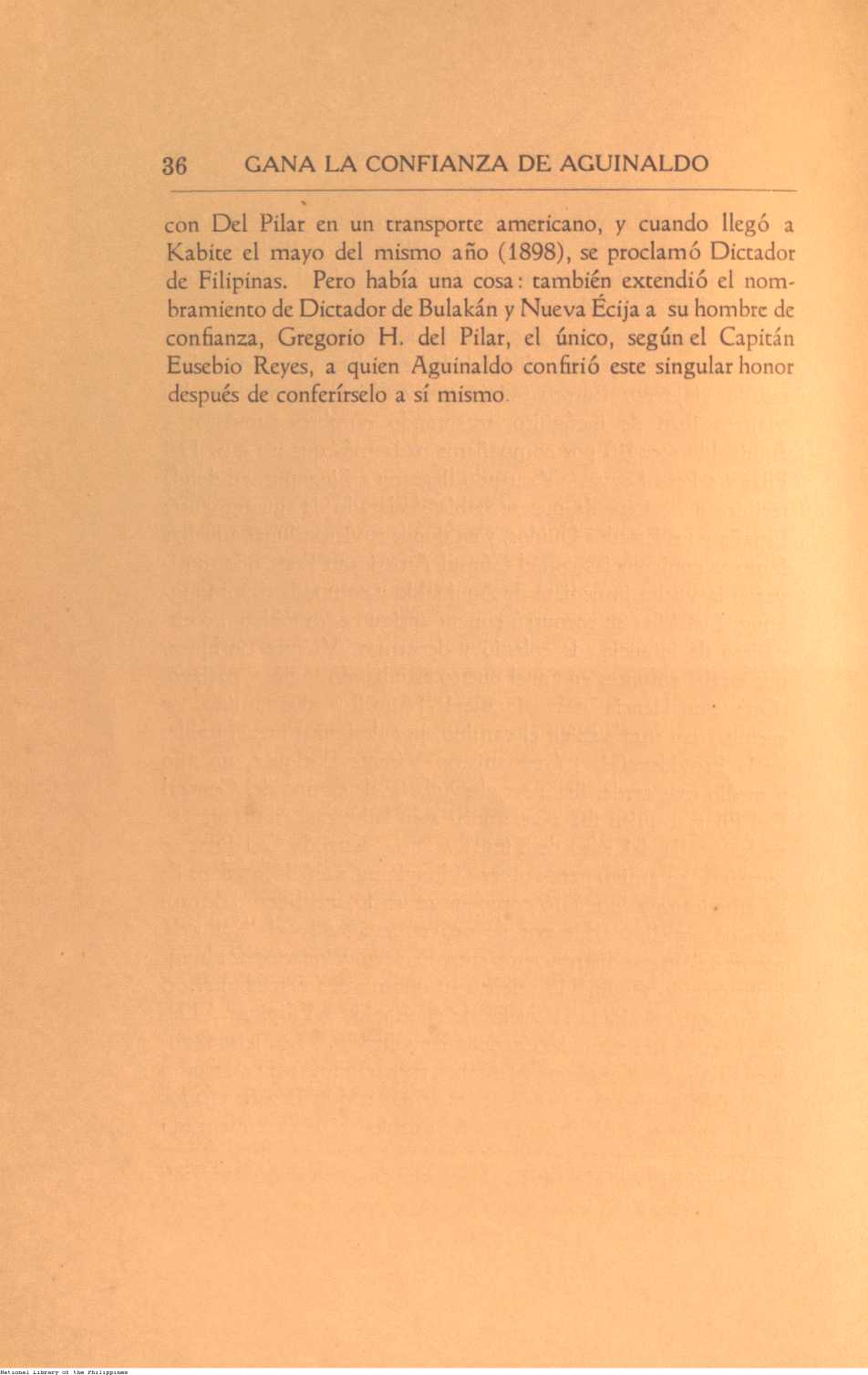 36 GANA LA CONFIANZA DE AGUINALDO

con Del Pilar en un transporte americano, y cuando llegó a Kabite el mayo del mismo año (1898), se proclamó Dictador de Filipinas. Pero había una cosa: también extendió el nombramiento de Dictador de Bulakán y Nueva Écija a su hombre de confianza, Gregorio H. del Pilar, el único, según el Capitán Eusebio Reyes, a quien Aguinaldo confirió este singular honor después de conferírselo a sí mismo.

National Library of the Philippines